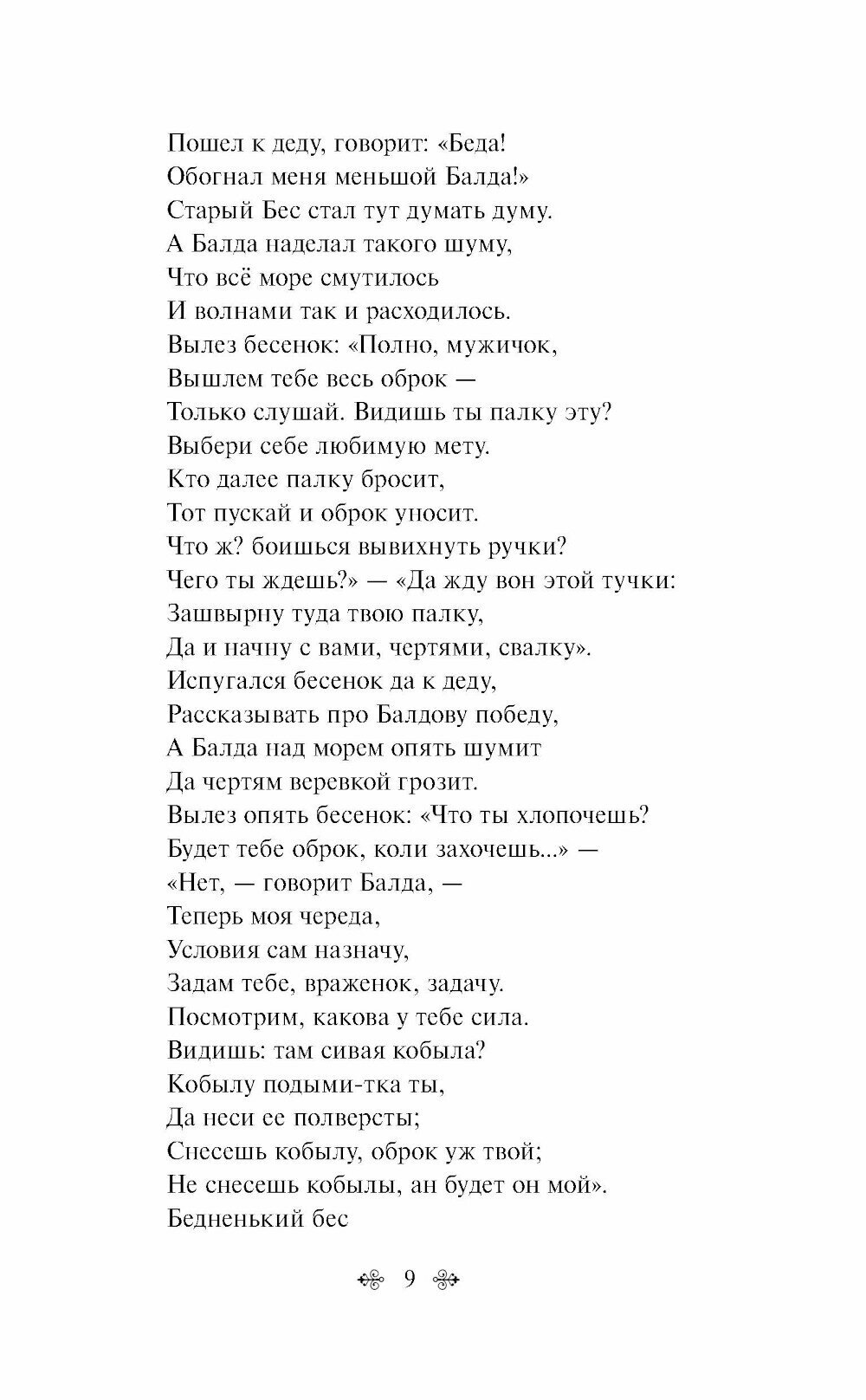 Пошел к деду, говорит: «Беда!
Обогнал меня меньшой Балда!»
Старый Бес стал тут думать думу.
А Балда наделал такого шуму,
Что всё море смутилось
И волнами так и расходилось.
Вылез бесенок: «Полно, мужичок,
Вышлем тебе весь оброк —
Только слушай. Видишь ты палку эту?
Выбери себе любимую мету.
Кто далее палку бросит,
Тот пускай и оброк уносит.
Что ж? боишься вывихнуть ручки?
Чего ты ждешь?» — «Да жду вон этой тучки:
Зашвырну туда твою палку,
Да и начну с вами, чертями, свалку».
Испугался бесенок да к деду,
Рассказывать про Балдову победу,
А Балда над морем опять шумит
Да чертям веревкой грозит.
Вылез опять бесенок: «Что ты хлопочешь?
Будет тебе оброк, коли захочешь...» —
«Нет, — говорит Балда, —
Теперь моя череда,
Условия сам назначу,
Задам тебе, враженок, задачу.
Посмотрим, какова у тебе сила.
Видишь: там сивая кобыла?
Кобылу подыми-тка ты,
Да неси ее полверсты;
Снесешь кобылу, оброк уж твой;
Не снесешь кобылы, ан будет он мой».
Бедненький бес

9